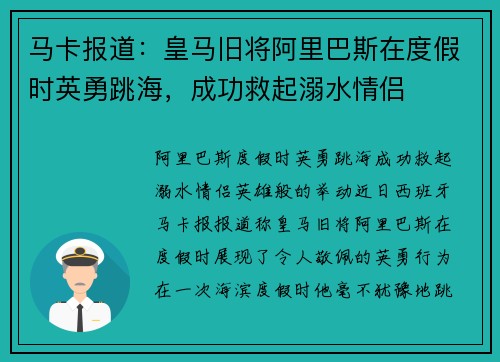 马卡报道：皇马旧将阿里巴斯在度假时英勇跳海，成功救起溺水情侣

阿里巴斯度假时英勇跳海成功救起溺水情侣英雄般的举动近日西班牙马卡报报道称皇马旧将阿里巴斯在度假时展现了令人敬佩的英勇行为在一次海滨度假时他毫不犹豫地跳